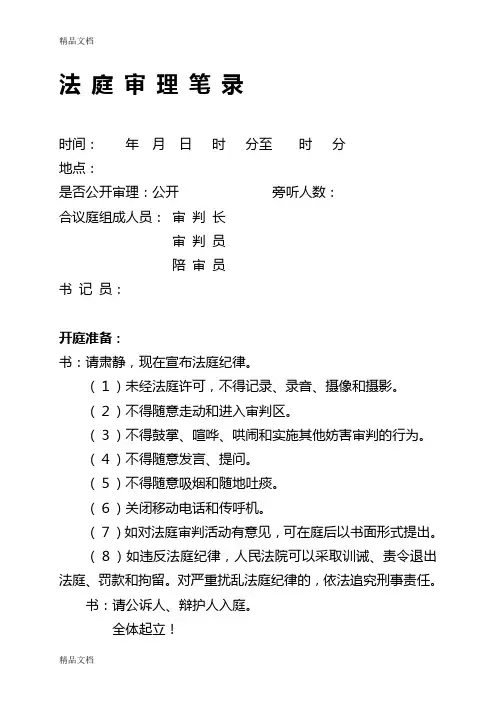 精品文档

法 庭 审 理 笔 录

时间： 年 月 日 时 分至 时 分

地点：

是否公开审理：公开 旁听人数：

合议庭组成人员： 审 判 长

审 判 员

陪 审 员

书 记 员：

开庭准备：

书：请肃静，现在宣布法庭纪律。

（1）未经法庭许可，不得记录、录音、摄像和摄影。

（2）不得随意走动和进入审判区。

（3）不得鼓掌、喧哗、哄闹和实施其他妨害审判的行为。

（4）不得随意发言、提问。

（5）不得随意吸烟和随地吐痰。

（6）关闭移动电话和传呼机。

（7）如对法庭审判活动有意见，可在庭后以书面形式提出。

（8）如违反法庭纪律，人民法院可以采取训诫、责令退出法庭、罚款和拘留。对严重扰乱法庭纪律的，依法追究刑事责任。

书：请公诉人、辩护人入庭。

全体起立！

精品文档